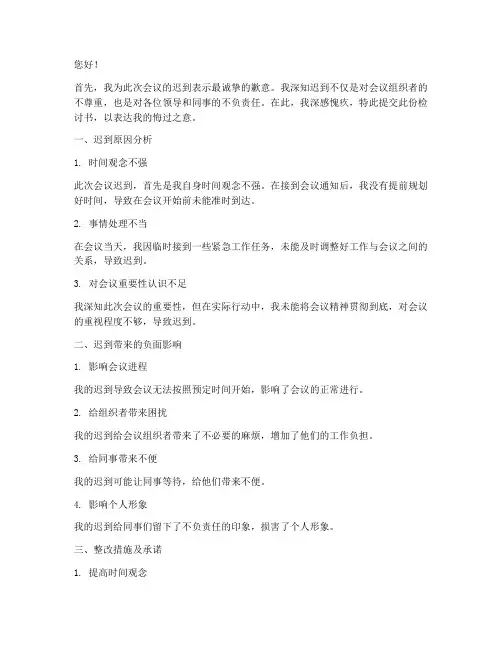 您好！

首先，我为此次会议的迟到表示最诚挚的歉意。我深知迟到不仅是对会议组织者的不尊重，也是对各位领导和同事的不负责任。在此，我深感愧疚，特此提交此份检讨书，以表达我的悔过之意。

一、迟到原因分析

1. 时间观念不强

此次会议迟到，首先是我自身时间观念不强。在接到会议通知后，我没有提前规划好时间，导致在会议开始前未能准时到达。

2. 事情处理不当

在会议当天，我因临时接到一些紧急工作任务，未能及时调整好工作与会议之间的关系，导致迟到。

3. 对会议重要性认识不足

我深知此次会议的重要性，但在实际行动中，我未能将会议精神贯彻到底，对会议的重视程度不够，导致迟到。

二、迟到带来的负面影响

1. 影响会议进程

我的迟到导致会议无法按照预定时间开始，影响了会议的正常进行。

2. 给组织者带来困扰

我的迟到给会议组织者带来了不必要的麻烦，增加了他们的工作负担。

3. 给同事带来不便

我的迟到可能让同事等待，给他们带来不便。

4. 影响个人形象

我的迟到给同事们留下了不负责任的印象，损害了个人形象。

三、整改措施及承诺

1. 提高时间观念